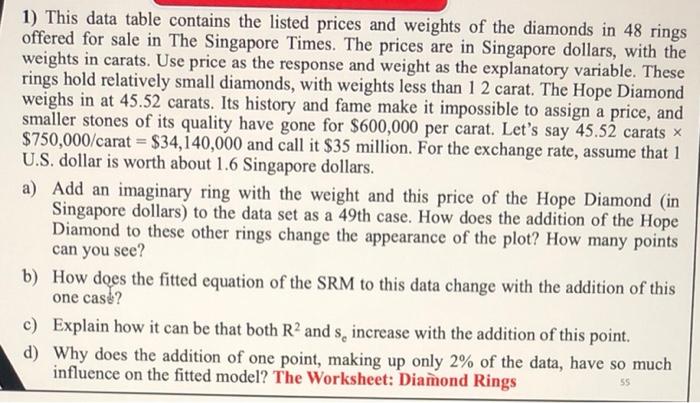 1) This data table contains the listed prices and weights of the diamonds in 48 rings offered for sale in The Singapore Times. The prices are in Singapore dollars, with the weights in carats. Use price as the response and weight as the explanatory variable. These rings hold relatively small diamonds, with weights less than 1 2 carat. The Hope Diamond weighs in at 45.52 carats. Its history and fame make it impossible to assign a price, and smaller stones of its quality have gone for $600,000 per carat. Let's say 45.52 carats × $750,000/carat = $34,140,000 and call it $35 million. For the exchange rate, assume that 1 U.S. dollar is worth about 1.6 Singapore dollars.

a) Add an imaginary ring with the weight and this price of the Hope Diamond (in Singapore dollars) to the data set as a 49th case. How does the addition of the Hope Diamond to these other rings change the appearance of the plot? How many points can you see?

b) How does the fitted equation of the SRM to this data change with the addition of this one case?

c) Explain how it can be that both $R^2$ and $s_e$ increase with the addition of this point.

d) Why does the addition of one point, making up only 2% of the data, have so much influence on the fitted model? The Worksheet: Diamond Rings

55